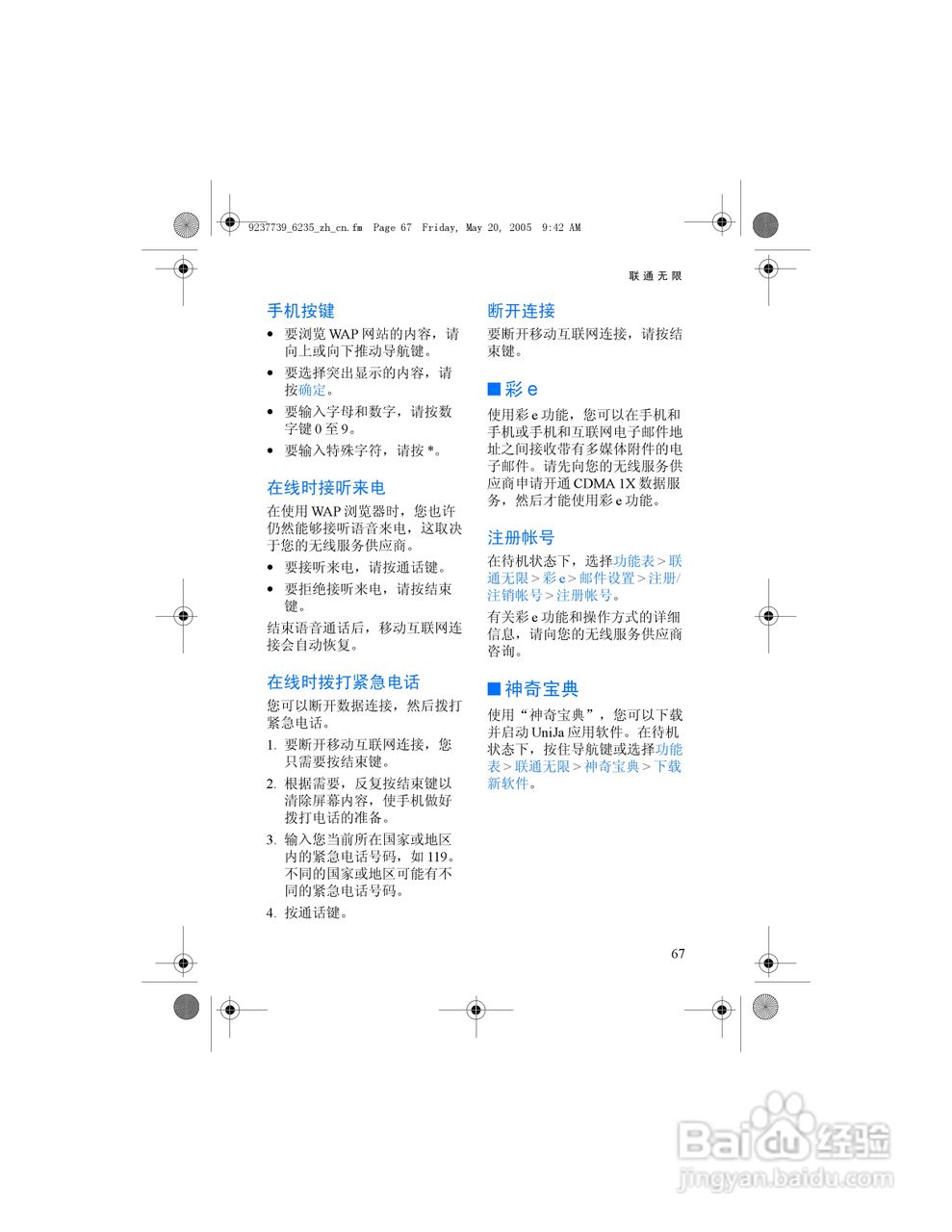 9237739_6235_zh_cn.fm Page 67 Friday, May 20, 2005 9:42 AM

联通无限

手机按键

• 要浏览 WAP 网站的内容，请向上或向下推动导航键。
• 要选择突出显示的内容，请按确定。
• 要输入字母和数字，请按数字键 0 至 9。
• 要输入特殊字符，请按 *。

在线时接听来电

在使用 WAP 浏览器时，您也许仍然能够接听语音来电，这取决于您的无线服务供应商。

• 要接听来电，请按通话键。
• 要拒绝接听来电，请按结束键。

结束语音通话后，移动互联网连接会自动恢复。

在线时拨打紧急电话

您可以断开数据连接，然后拨打紧急电话。

1. 要断开移动互联网连接，您只需要按结束键。
2. 根据需要，反复按结束键以清除屏幕内容，使手机做好拨打电话的准备。
3. 输入您当前所在国家或地区内的紧急电话号码，如 119。不同的国家或地区可能有不同的紧急电话号码。
4. 按通话键。

断开连接

要断开移动互联网连接，请按结束键。

■ 彩 e

使用彩 e 功能，您可以在手机和手机或手机和互联网电子邮件地址之间接收带有多媒体附件的电子邮件。请先向您的无线服务供应商申请开通 CDMA 1X 数据服务，然后才能使用彩 e 功能。

注册帐号

在待机状态下，选择功能表 > 联通无限 > 彩 e > 邮件设置 > 注册/注销帐号 > 注册帐号。

有关彩 e 功能和操作方式的详细信息，请向您的无线服务供应商咨询。

■ 神奇宝典

使用“神奇宝典”，您可以下载并启动 UniJa 应用软件。在待机状态下，按住导航键或选择功能表 > 联通无限 > 神奇宝典 > 下载新软件。

67

Baidu 经验
jingyan.baidu.com